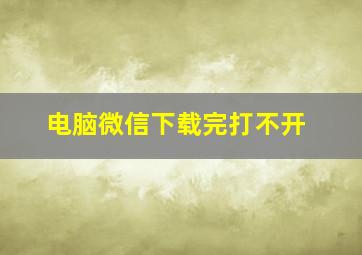 电脑微信下载完打不开